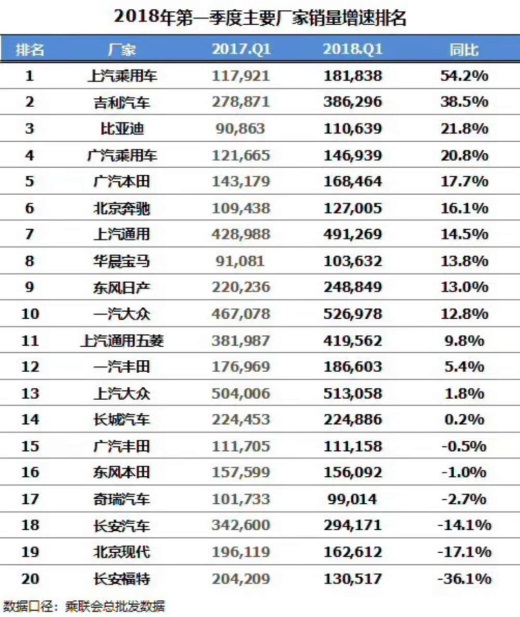 2018年第一季度主要厂家销量增速排名

| 排名 | 厂家 | 2017.Q1 | 2018.Q1 | 同比 |
|---|---|---|---|---|
| 1 | 上汽乘用车 | 117,921 | 181,838 | 54.2% |
| 2 | 吉利汽车 | 278,871 | 386,296 | 38.5% |
| 3 | 比亚迪 | 90,863 | 110,639 | 21.8% |
| 4 | 广汽乘用车 | 121,665 | 146,939 | 20.8% |
| 5 | 广汽本田 | 143,179 | 168,464 | 17.7% |
| 6 | 北京奔驰 | 109,438 | 127,005 | 16.1% |
| 7 | 上汽通用 | 428,988 | 491,269 | 14.5% |
| 8 | 华晨宝马 | 91,081 | 103,632 | 13.8% |
| 9 | 东风日产 | 220,236 | 248,849 | 13.0% |
| 10 | 一汽大众 | 467,078 | 526,978 | 12.8% |
| 11 | 上汽通用五菱 | 381,987 | 419,562 | 9.8% |
| 12 | 一汽丰田 | 176,969 | 186,603 | 5.4% |
| 13 | 上汽大众 | 504,006 | 513,058 | 1.8% |
| 14 | 长城汽车 | 224,453 | 224,886 | 0.2% |
| 15 | 广汽丰田 | 111,705 | 111,158 | -0.5% |
| 16 | 东风本田 | 157,599 | 156,092 | -1.0% |
| 17 | 奇瑞汽车 | 101,733 | 99,014 | -2.7% |
| 18 | 长安汽车 | 342,600 | 294,171 | -14.1% |
| 19 | 北京现代 | 196,119 | 162,612 | -17.1% |
| 20 | 长安福特 | 204,209 | 130,517 | -36.1% |

数据口径：乘联会总批发数据